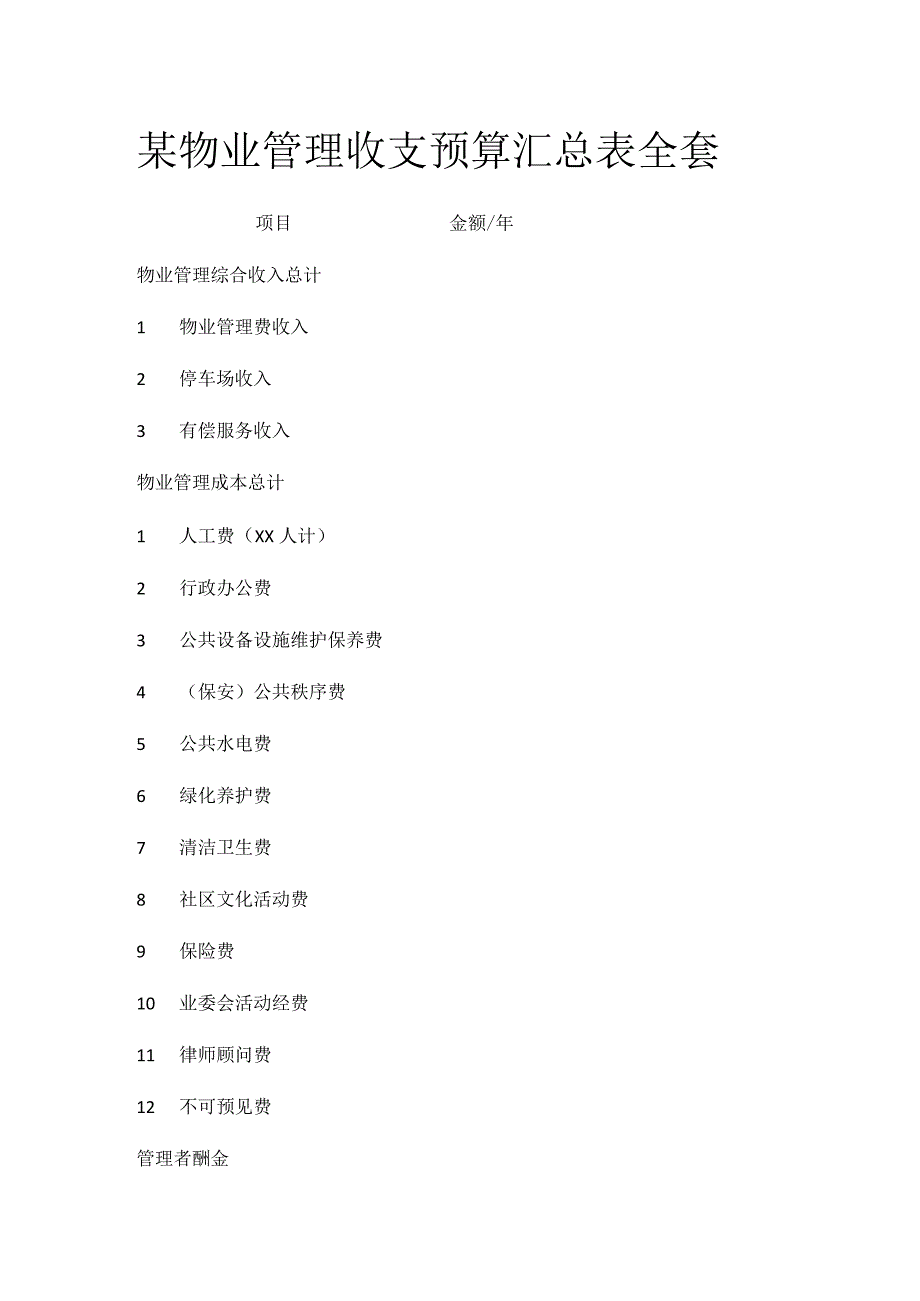 某物业管理收支预算汇总表全套

项目 金额/年

物业管理综合收入总计

1 物业管理费收入

2 停车场收入

3 有偿服务收入

物业管理成本总计

1 人工费（XX人计）

2 行政办公费

3 公共设备设施维护保养费

4 （保安）公共秩序费

5 公共水电费

6 绿化养护费

7 清洁卫生费

8 社区文化活动费

9 保险费

10 业委会活动经费

11 律师顾问费

12 不可预见费

管理者酬金